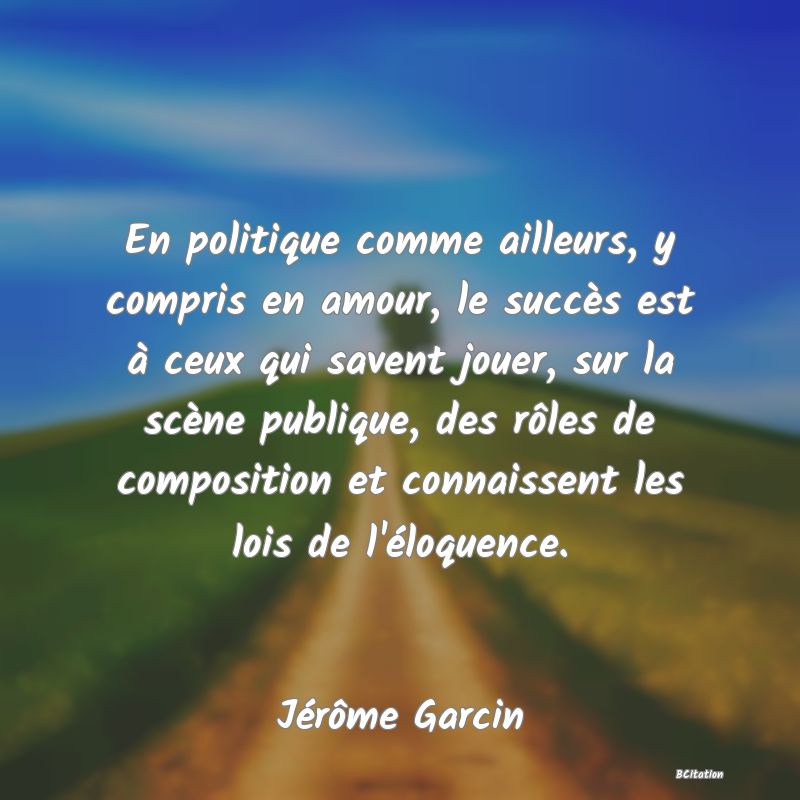 En politique comme ailleurs, y compris en amour, le succès est à ceux qui savent jouer, sur la scène publique, des rôles de composition et connaissent les lois de l'éloquence.

Jérôme Garcin

BCitation